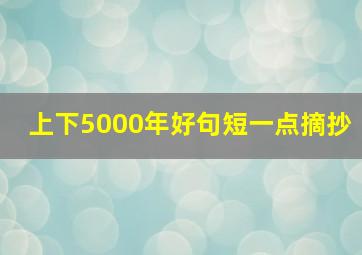 上下5000年好句短一点摘抄